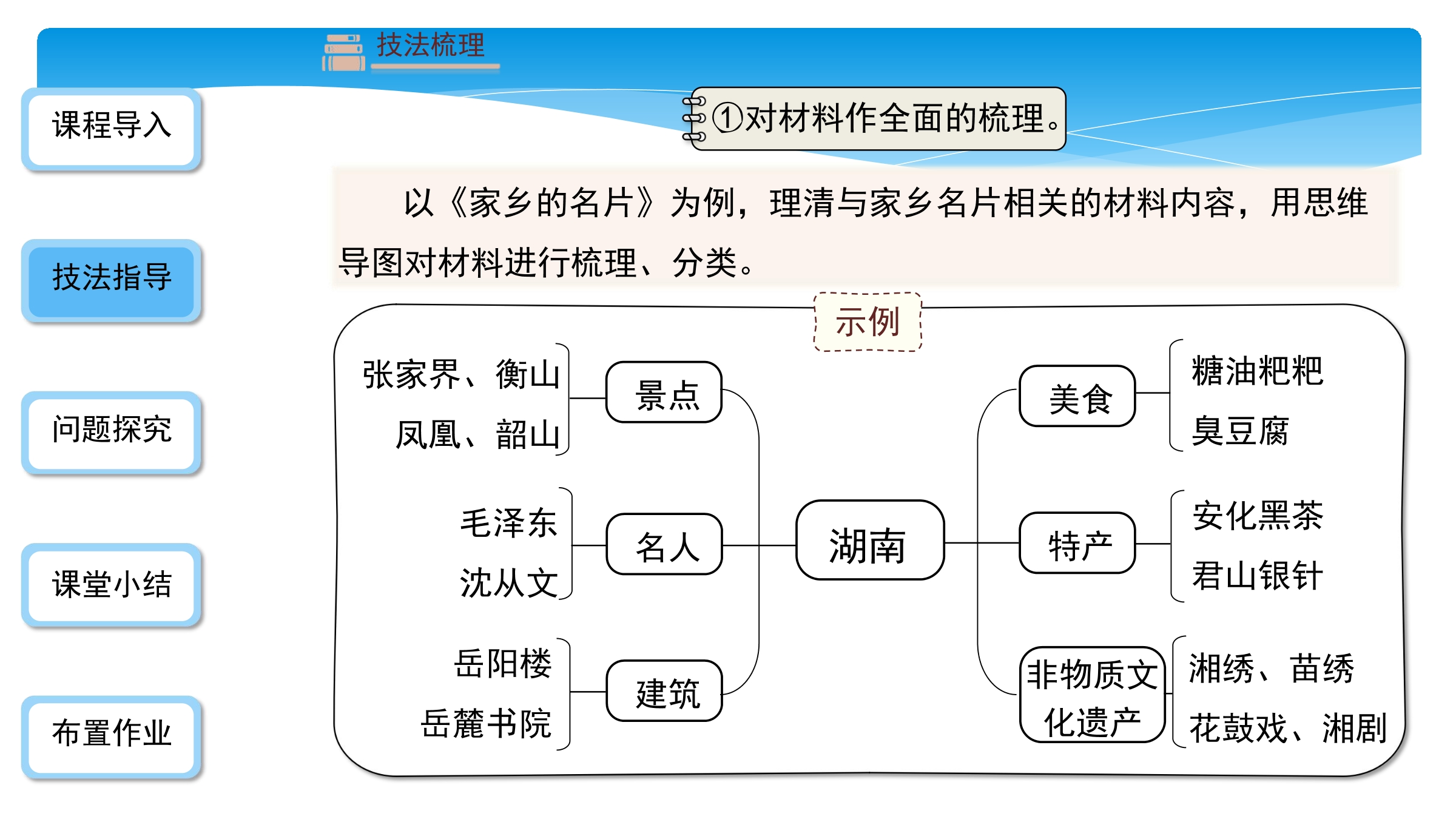 技法梳理

课程导入

技法指导

问题探究

课堂小结

布置作业

①对材料作全面的梳理。

以《家乡的名片》为例，理清与家乡名片相关的材料内容，用思维导图对材料进行梳理、分类。

示例

张家界、衡山
凤凰、韶山

景点

毛泽东
沈从文

名人

岳阳楼
岳麓书院

建筑

湖南

美食

糖油粑粑
臭豆腐

特产

安化黑茶
君山银针

非物质文化遗产

湘绣、苗绣
花鼓戏、湘剧